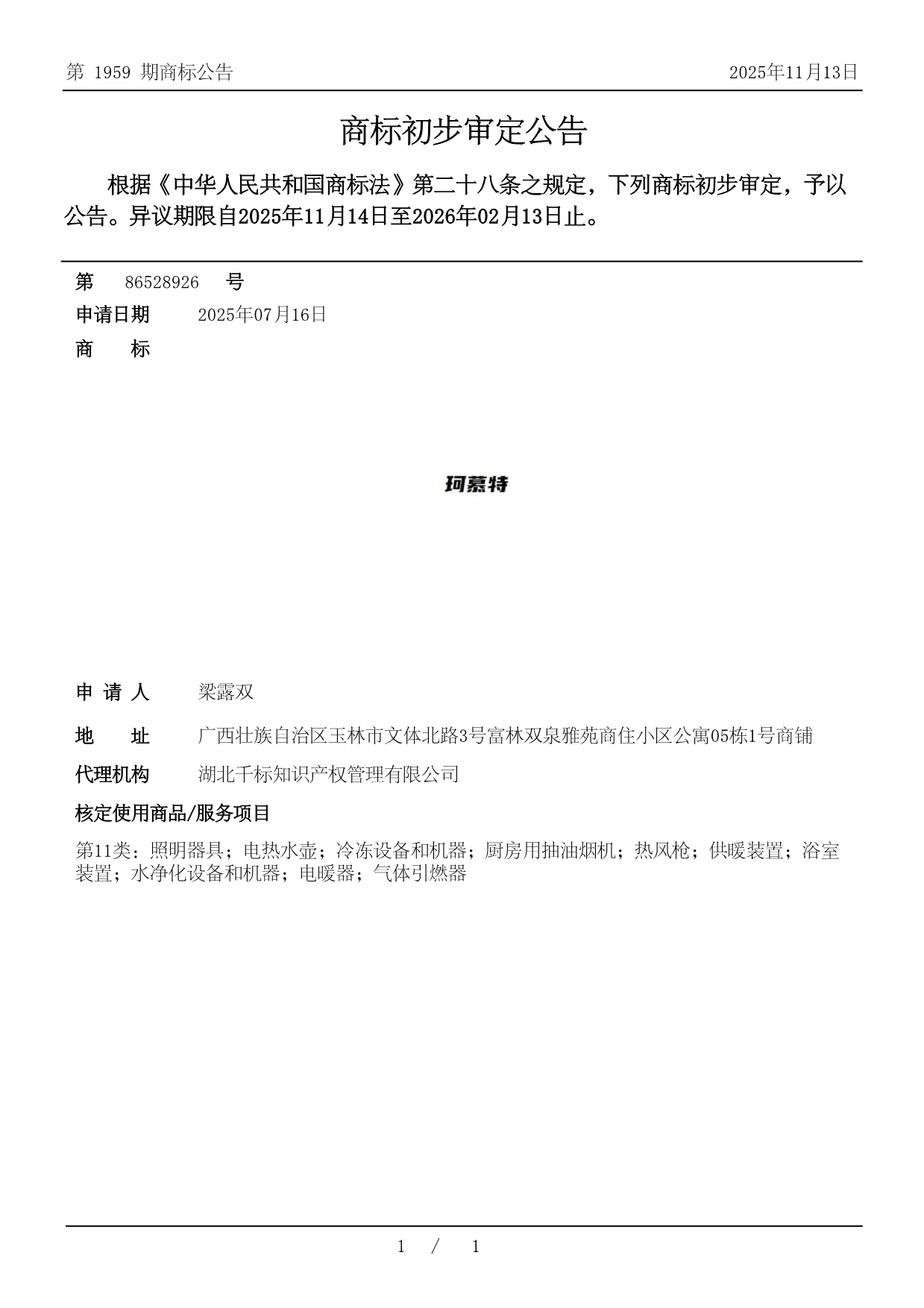 第 1959 期商标公告

2025年11月13日

商标初步审定公告

根据《中华人民共和国商标法》第二十八条之规定，下列商标初步审定，予以公告。异议期限自2025年11月14日至2026年02月13日止。

第 86528926 号

申请日期 2025年07月16日

商 标

珂慕特

申 请 人 梁露双

地 址 广西壮族自治区玉林市文体北路3号富林双泉雅苑商住小区公寓05栋1号商铺

代理机构 湖北千标知识产权管理有限公司

核定使用商品/服务项目

第11类：照明器具；电热水壶；冷冻设备和机器；厨房用抽油烟机；热风枪；供暖装置；浴室装置；水净化设备和机器；电暖器；气体引燃器

1 / 1